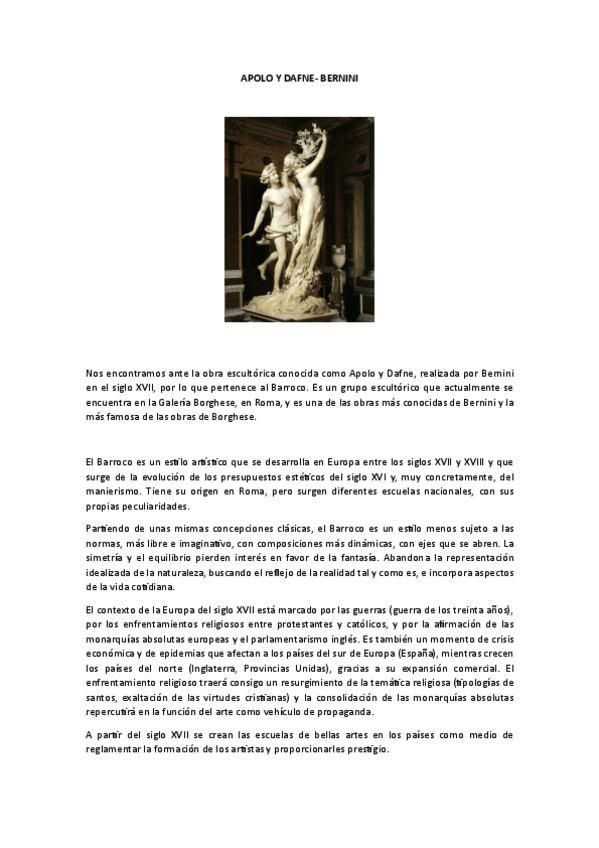 APOLO Y DAFNE- BERNINI

Nos encontramos ante la obra escultórica conocida como Apolo y Dafne, realizada por Bernini en el siglo XVII, por lo que pertenece al Barroco. Es un grupo escultórico que actualmente se encuentra en la Galería Borghese, en Roma, y es una de las obras más conocidas de Bernini y la más famosa de las obras de Borghese.

El Barroco es un estilo artístico que se desarrolla en Europa entre los siglos XVII y XVIII y que surge de la evolución de los presupuestos estéticos del siglo XVI y, muy concretamente, del manierismo. Tiene su origen en Roma, pero surgen diferentes escuelas nacionales, con sus propias peculiaridades.

Partiendo de unas mismas concepciones clásicas, el Barroco es un estilo menos sujeto a las normas, más libre e imaginativo, con composiciones más dinámicas, con ejes que se abren. La simetría y el equilibrio pierden interés en favor de la fantasía. Abandona la representación idealizada de la naturaleza, buscando el reflejo de la realidad tal y como es, e incorpora aspectos de la vida cotidiana.

El contexto de la Europa del siglo XVII está marcado por las guerras (guerra de los treinta años), por los enfrentamientos religiosos entre protestantes y católicos, y por la afirmación de las monarquías absolutas europeas y el parlamentarismo inglés. Es también un momento de crisis económica y de epidemias que afectan a los países del sur de Europa (España), mientras crecen los países del norte (Inglaterra, Provincias Unidas), gracias a su expansión comercial. El enfrentamiento religioso traerá consigo un resurgimiento de la temática religiosa (tipologías de santos, exaltación de las virtudes cristianas) y la consolidación de las monarquías absolutas repercutirá en la función del arte como vehículo de propaganda.

A partir del siglo XVII se crean las escuelas de bellas artes en los países como medio de reglamentar la formación de los artistas y proporcionarles prestigio.